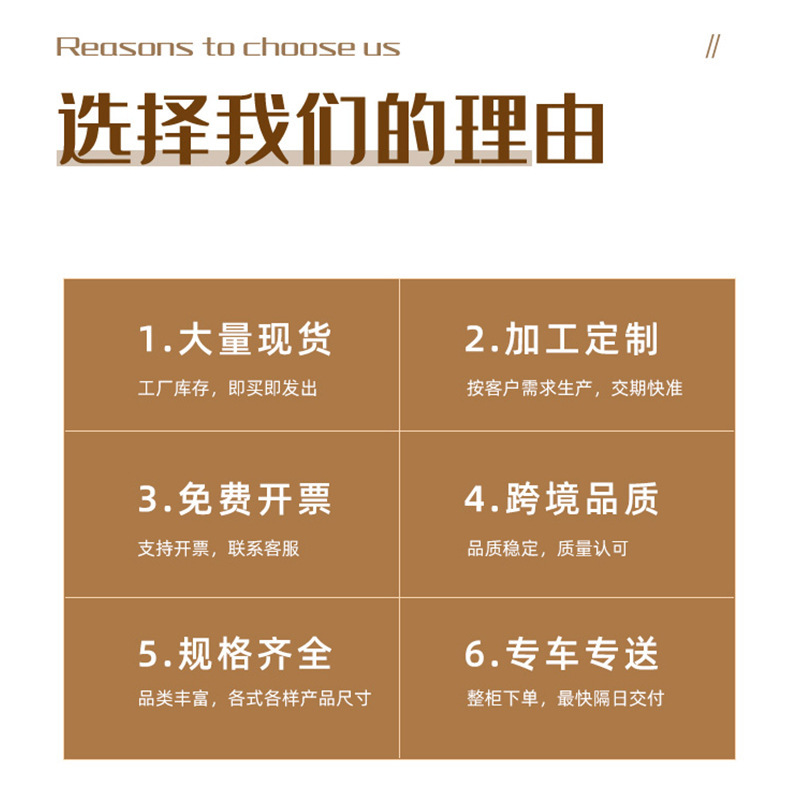 Reasons to choose us //

选择我们的理由

1.大量现货
工厂库存，即买即发出

2.加工定制
按客户需求生产，交期快准

3.免费开票
支持开票，联系客服

4.跨境品质
品质稳定，质量认可

5.规格齐全
品类丰富，各式各样产品尺寸

6.专车专送
整柜下单，最快隔日交付